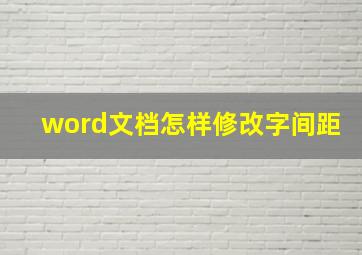 word文档怎样修改字间距